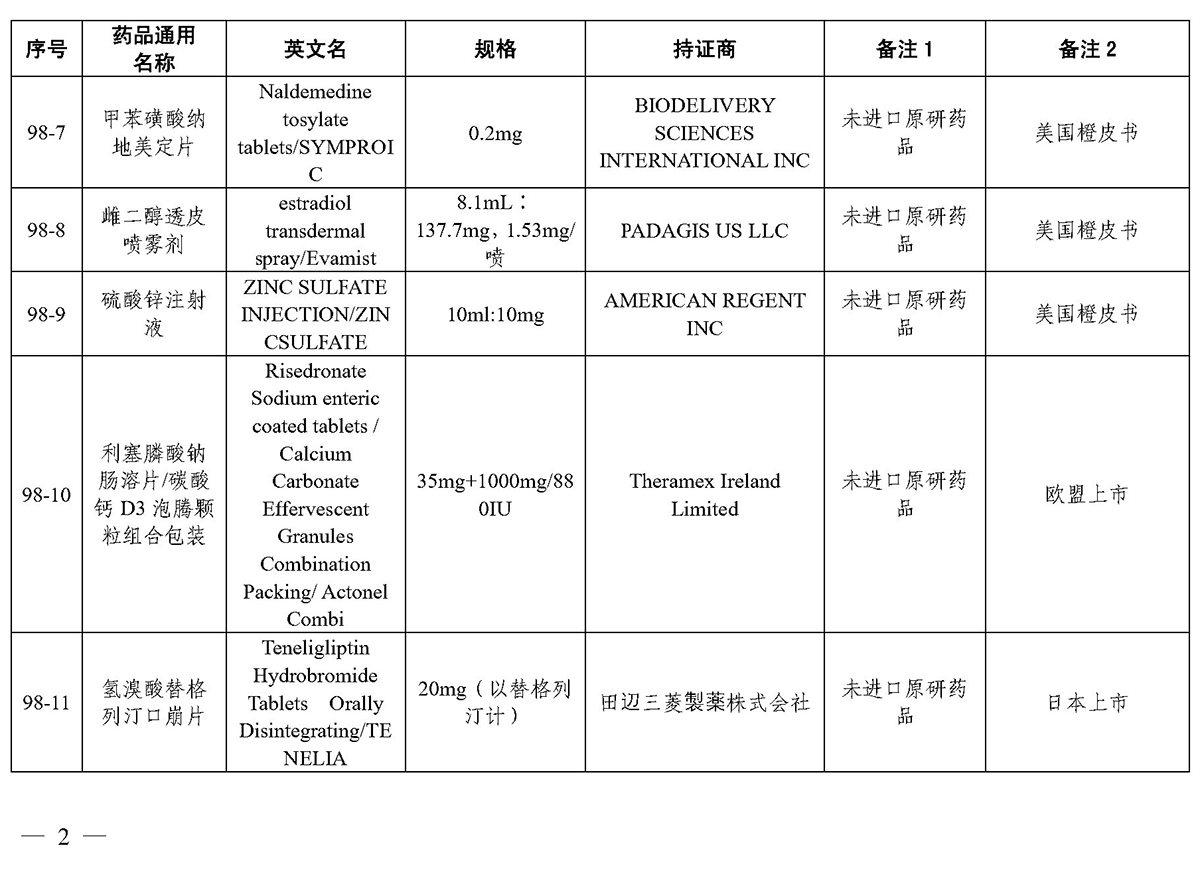 | 序号 | 药品通用名称 | 英文名 | 规格 | 持证商 | 备注 1 | 备注 2 |
|---|---|---|---|---|---|---|
| 98-7 | 甲苯磺酸纳地美定片 | Naldemedine tosylate tablets/SYMPROIC | 0.2mg | BIODELIVERY SCIENCES INTERNATIONAL INC | 未进口原研药品 | 美国橙皮书 |
| 98-8 | 雌二醇透皮喷雾剂 | estradiol transdermal spray/Evamist | 8.1mL：137.7mg，1.53mg/喷 | PADAGIS US LLC | 未进口原研药品 | 美国橙皮书 |
| 98-9 | 硫酸锌注射液 | ZINC SULFATE INJECTION/ZINCSULFATE | 10ml:10mg | AMERICAN REGENT INC | 未进口原研药品 | 美国橙皮书 |
| 98-10 | 利塞膦酸钠肠溶片/碳酸钙 D3 泡腾颗粒组合包装 | Risedronate Sodium enteric coated tablets / Calcium Carbonate Effervescent Granules Combination Packing/ Actonel Combi | 35mg+1000mg/880IU | Theramex Ireland Limited | 未进口原研药品 | 欧盟上市 |
| 98-11 | 氢溴酸替格列汀口崩片 | Teneligliptin Hydrobromide Tablets Orally Disintegrating/TENELIA | 20mg（以替格列汀计） | 田辺三菱製薬株式会社 | 未进口原研药品 | 日本上市 |

— 2 —